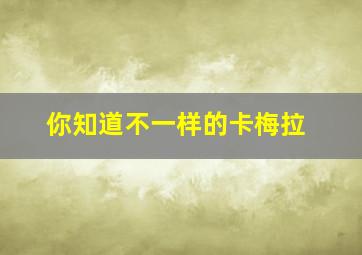 你知道不一样的卡梅拉